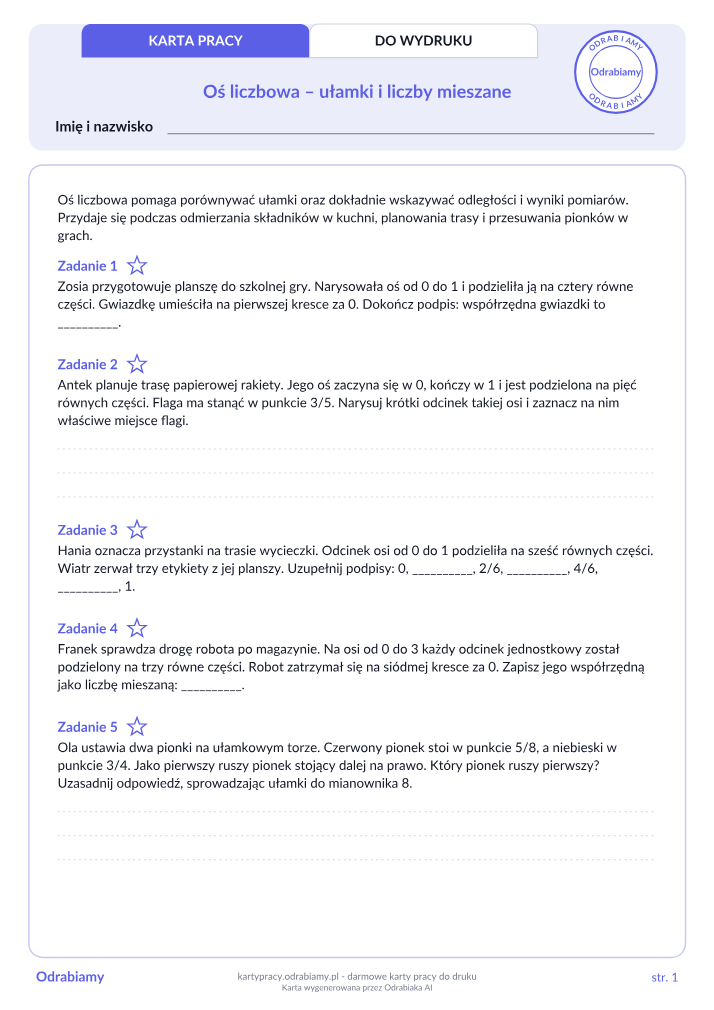 KARTA PRACY

DO WYDRUKU

ODRABIAMY
Odrabiamy
ODRABIAMY

Oś liczbowa – ułamki i liczby mieszane

Imię i nazwisko

Oś liczbowa pomaga porównywać ułamki oraz dokładnie wskazywać odległości i wyniki pomiarów. Przydaje się podczas odmierzania składników w kuchni, planowania trasy i przesuwania pionków w grach.

Zadanie 1
Zosia przygotowuje planszę do szkolnej gry. Narysowała oś od 0 do 1 i podzieliła ją na cztery równe części. Gwiazdkę umieściła na pierwszej kresce za 0. Dokończ podpis: współrzędna gwiazdki to __________.

Zadanie 2
Antek planuje trasę papierowej rakiety. Jego oś zaczyna się w 0, kończy w 1 i jest podzielona na pięć równych części. Flaga ma stanąć w punkcie 3/5. Narysuj krótki odcinek takiej osi i zaznacz na nim właściwe miejsce flagi.

Zadanie 3
Hania oznacza przystanki na trasie wycieczki. Odcinek osi od 0 do 1 podzieliła na sześć równych części. Wiatr zerwał trzy etykiety z jej planszy. Uzupełnij podpisy: 0, __________, 2/6, __________, 4/6, __________, 1.

Zadanie 4
Franek sprawdza drogę robota po magazynie. Na osi od 0 do 3 każdy odcinek jednostkowy został podzielony na trzy równe części. Robot zatrzymał się na siódmej kresce za 0. Zapisz jego współrzędną jako liczbę mieszaną: __________.

Zadanie 5
Ola ustawia dwa pionki na ułamkowym torze. Czerwony pionek stoi w punkcie 5/8, a niebieski w punkcie 3/4. Jako pierwszy ruszy pionek stojący dalej na prawo. Który pionek ruszy pierwszy? Uzasadnij odpowiedź, sprowadzając ułamki do mianownika 8.

Odrabiamy
kartypracy.odrabiamy.pl - darmowe karty pracy do druku
Karta wygenerowana przez Odrabiaka AI
str. 1